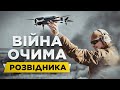 ВІЙНА ОЧИМА РОЗВІДНИКА